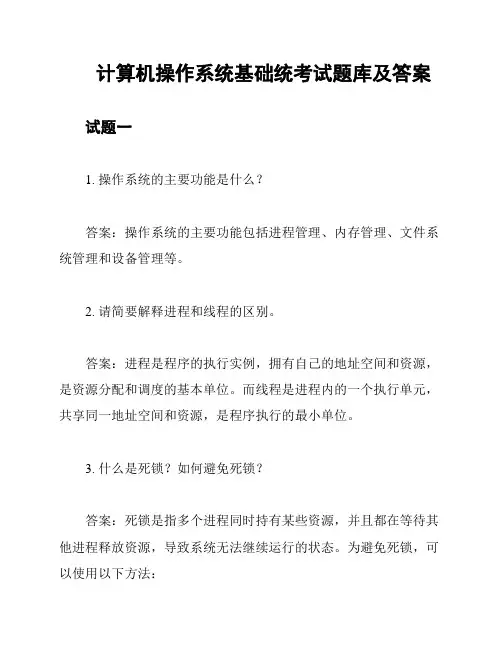 计算机操作系统基础统考试题库及答案

试题一

1. 操作系统的主要功能是什么？

答案：操作系统的主要功能包括进程管理、内存管理、文件系统管理和设备管理等。

2. 请简要解释进程和线程的区别。

答案：进程是程序的执行实例，拥有自己的地址空间和资源，是资源分配和调度的基本单位。而线程是进程内的一个执行单元，共享同一地址空间和资源，是程序执行的最小单位。

3. 什么是死锁？如何避免死锁？

答案：死锁是指多个进程同时持有某些资源，并且都在等待其他进程释放资源，导致系统无法继续运行的状态。为避免死锁，可以使用以下方法：